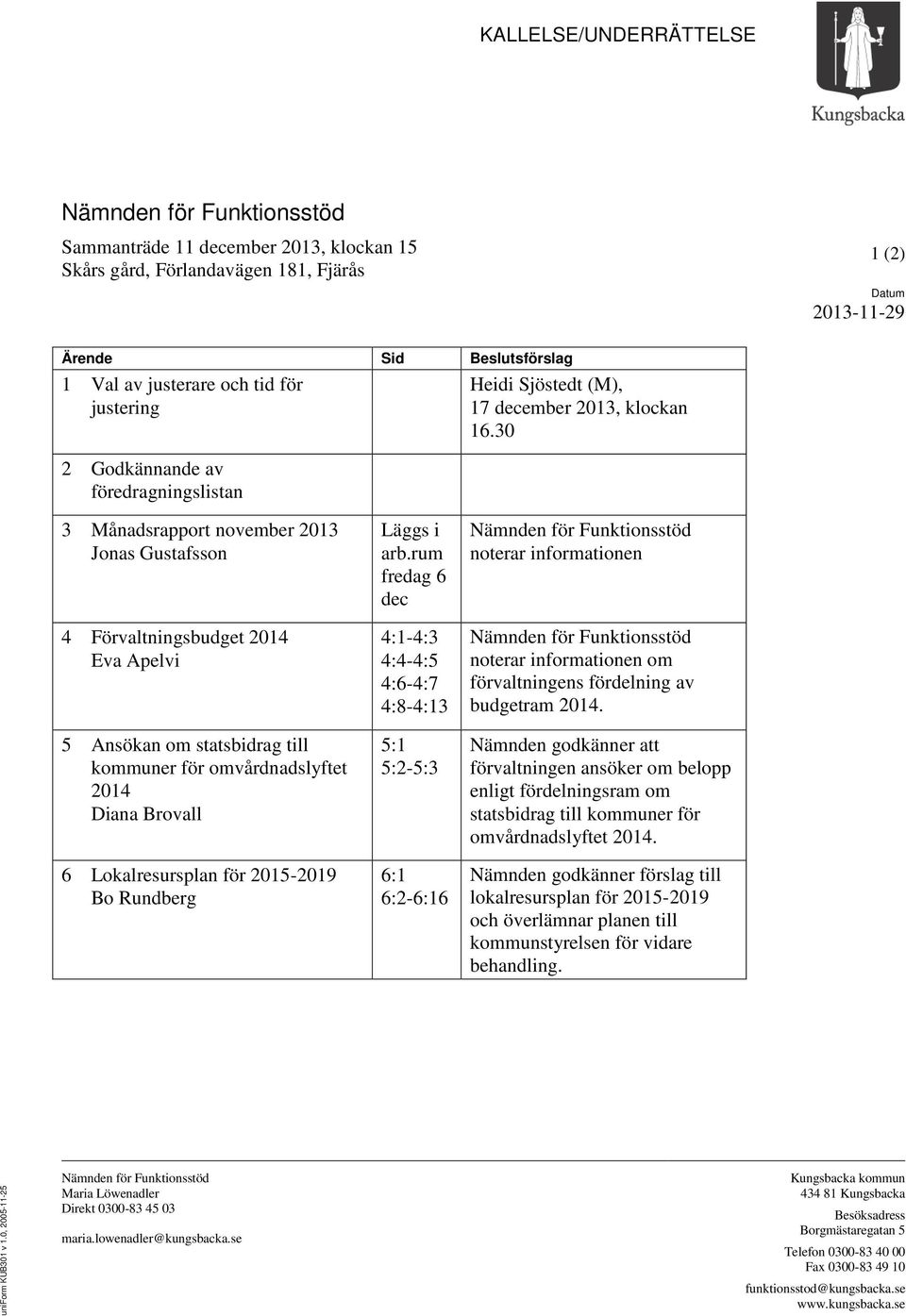 KALLELSE/UNDERRÄTTELSE

Kungsbacka

Nämnden för Funktionsstöd

Sammanträde 11 december 2013, klockan 15
Skårs gård, Förlandavägen 181, Fjärås

1 (2)

Datum
2013-11-29

| Ärende | Sid | Beslutsförslag |
|---|---|---|
| 1 Val av justerare och tid för justering | | Heidi Sjöstedt (M), 17 december 2013, klockan 16.30 |
| 2 Godkännande av föredragningslistan | | |
| 3 Månadsrapport november 2013 Jonas Gustafsson | Läggs i arb.rum fredag 6 dec | Nämnden för Funktionsstöd noterar informationen |
| 4 Förvaltningsbudget 2014 Eva Apelvi | 4:1-4:3 4:4-4:5 4:6-4:7 4:8-4:13 | Nämnden för Funktionsstöd noterar informationen om förvaltningens fördelning av budgetram 2014. |
| 5 Ansökan om statsbidrag till kommuner för omvårdnadslyftet 2014 Diana Brovall | 5:1 5:2-5:3 | Nämnden godkänner att förvaltningen ansöker om belopp enligt fördelningsram om statsbidrag till kommuner för omvårdnadslyftet 2014. |
| 6 Lokalresursplan för 2015-2019 Bo Rundberg | 6:1 6:2-6:16 | Nämnden godkänner förslag till lokalresursplan för 2015-2019 och överlämnar planen till kommunstyrelsen för vidare behandling. |

uniForm KUB301 v 1.0, 2005-11-25

Nämnden för Funktionsstöd
Maria Löwenadler
Direkt 0300-83 45 03

maria.lowenadler@kungsbacka.se

Kungsbacka kommun
434 81 Kungsbacka

Besöksadress
Borgmästaregatan 5

Telefon 0300-83 40 00
Fax 0300-83 49 10

funktionsstod@kungsbacka.se
www.kungsbacka.se